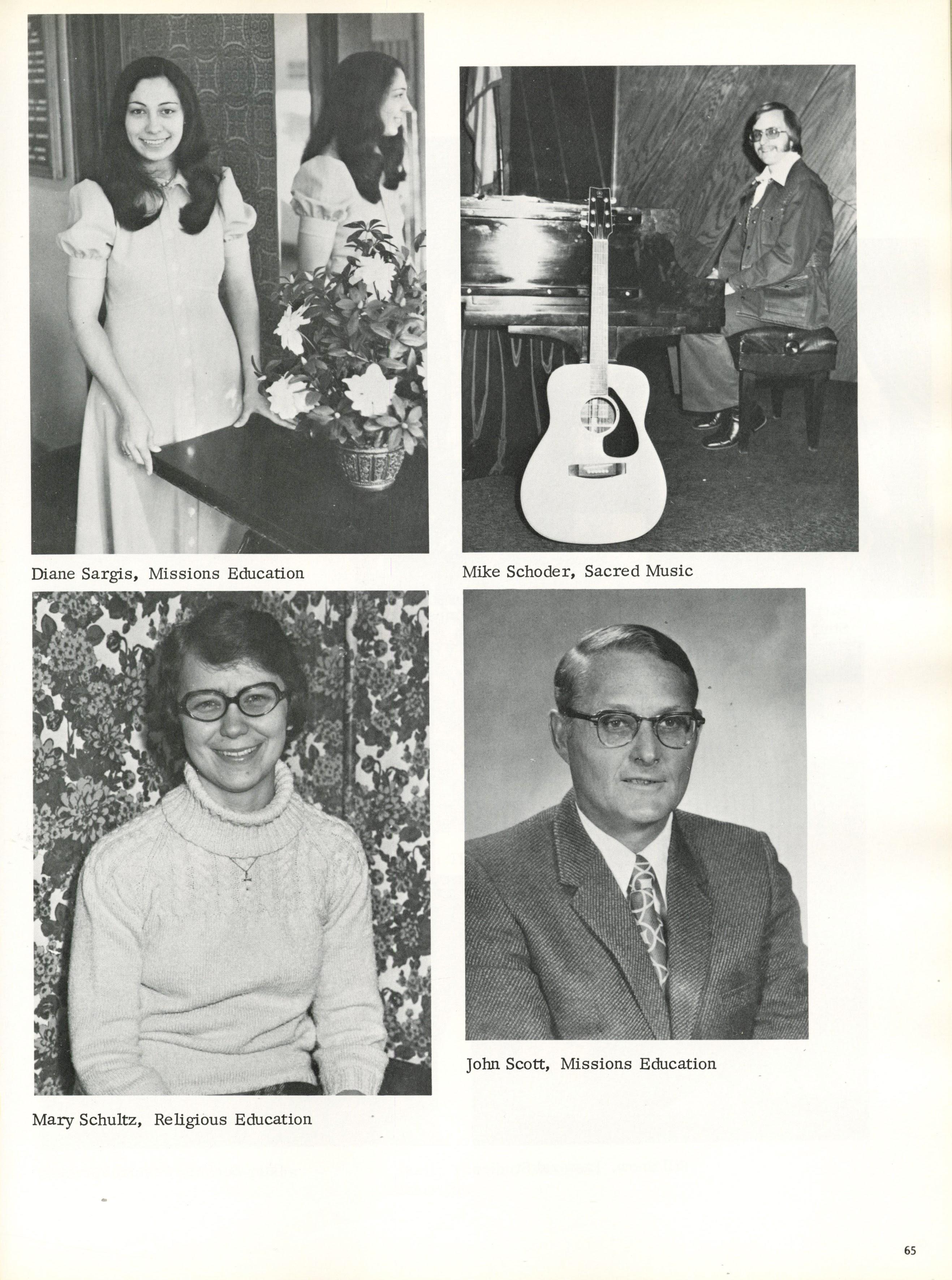 Diane Sargis, Missions Education

Mike Schoder, Sacred Music

Mary Schultz, Religious Education

John Scott, Missions Education

65